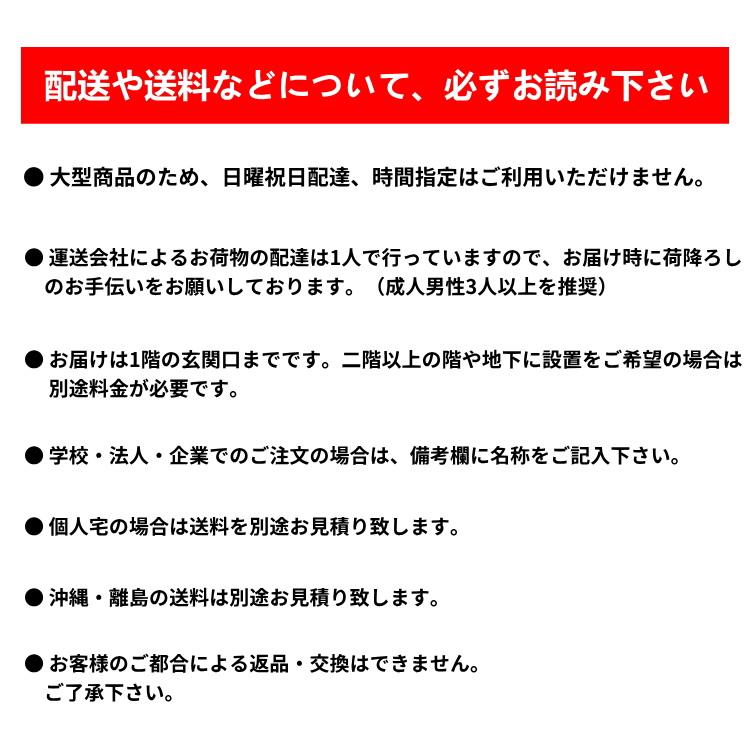 配送や送料などについて、必ずお読み下さい

● 大型商品のため、日曜祝日配達、時間指定はご利用いただけません。

● 運送会社によるお荷物の配達は1人で行っていますので、お届け時に荷降ろしのお手伝いをお願いしております。（成人男性3人以上を推奨）

● お届けは1階の玄関口までです。二階以上の階や地下に設置をご希望の場合は別途料金が必要です。

● 学校・法人・企業でのご注文の場合は、備考欄に名称をご記入下さい。

● 個人宅の場合は送料を別途お見積り致します。

● 沖縄・離島の送料は別途お見積り致します。

● お客様のご都合による返品・交換はできません。
ご了承下さい。